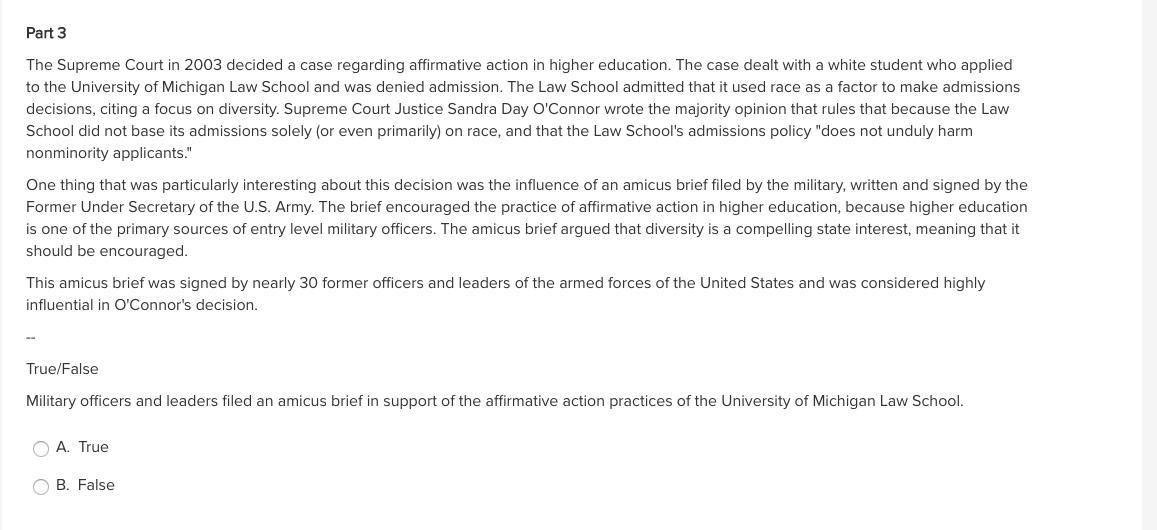 Part 3

The Supreme Court in 2003 decided a case regarding affirmative action in higher education. The case dealt with a white student who applied to the University of Michigan Law School and was denied admission. The Law School admitted that it used race as a factor to make admissions decisions, citing a focus on diversity. Supreme Court Justice Sandra Day O'Connor wrote the majority opinion that rules that because the Law School did not base its admissions solely (or even primarily) on race, and that the Law School's admissions policy "does not unduly harm nonminority applicants."

One thing that was particularly interesting about this decision was the influence of an amicus brief filed by the military, written and signed by the Former Under Secretary of the U.S. Army. The brief encouraged the practice of affirmative action in higher education, because higher education is one of the primary sources of entry level military officers. The amicus brief argued that diversity is a compelling state interest, meaning that it should be encouraged.

This amicus brief was signed by nearly 30 former officers and leaders of the armed forces of the United States and was considered highly influential in O'Connor's decision.

--

True/False

Military officers and leaders filed an amicus brief in support of the affirmative action practices of the University of Michigan Law School.

A. True

B. False